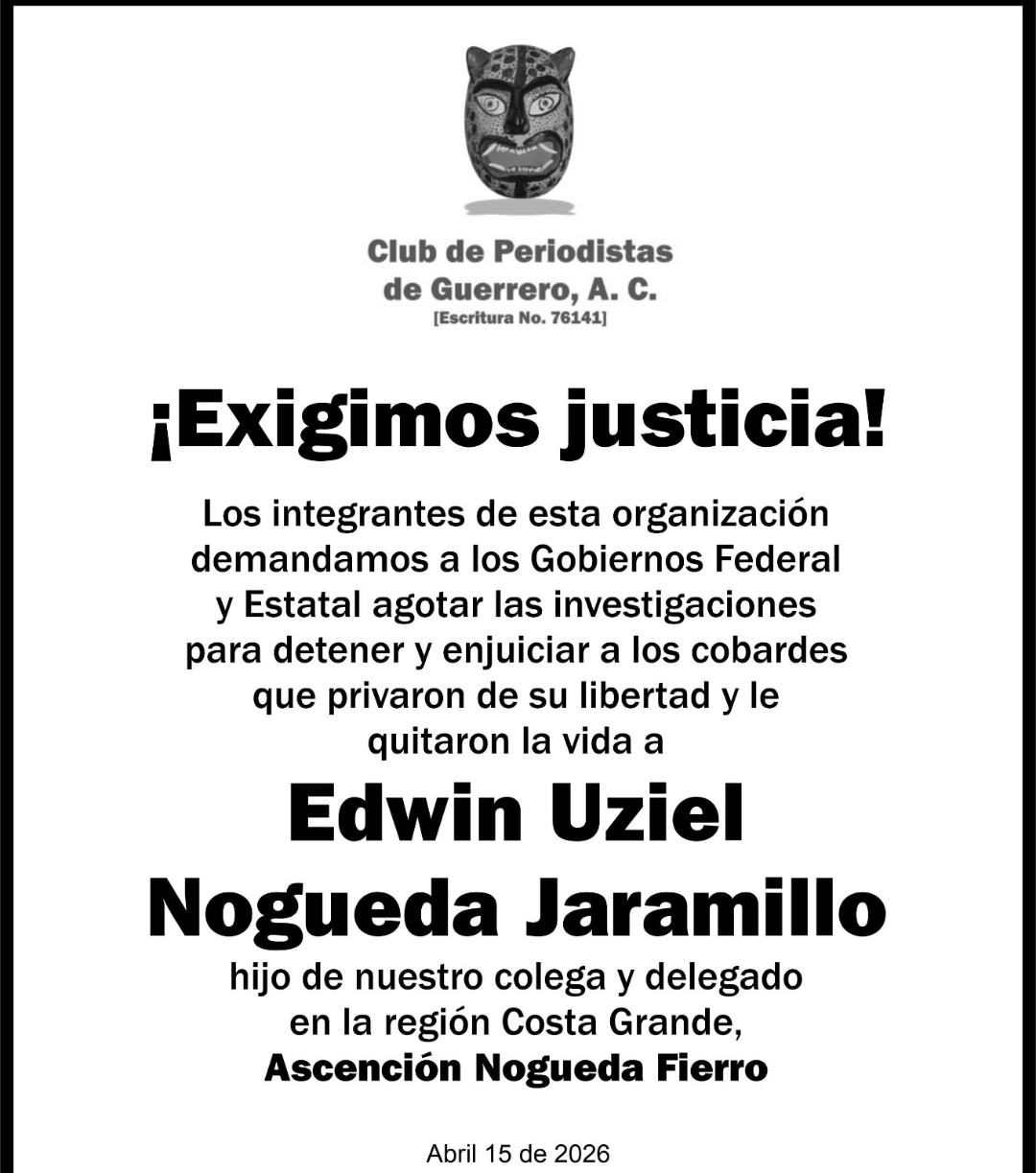 Club de Periodistas
de Guerrero, A. C.
[Escritura No. 76141]

¡Exigimos justicia!

Los integrantes de esta organización demandamos a los Gobiernos Federal y Estatal agotar las investigaciones para detener y enjuiciar a los cobardes que privaron de su libertad y le quitaron la vida a

Edwin Uziel
Nogueda Jaramillo

hijo de nuestro colega y delegado en la región Costa Grande,
Ascención Nogueda Fierro

Abril 15 de 2026